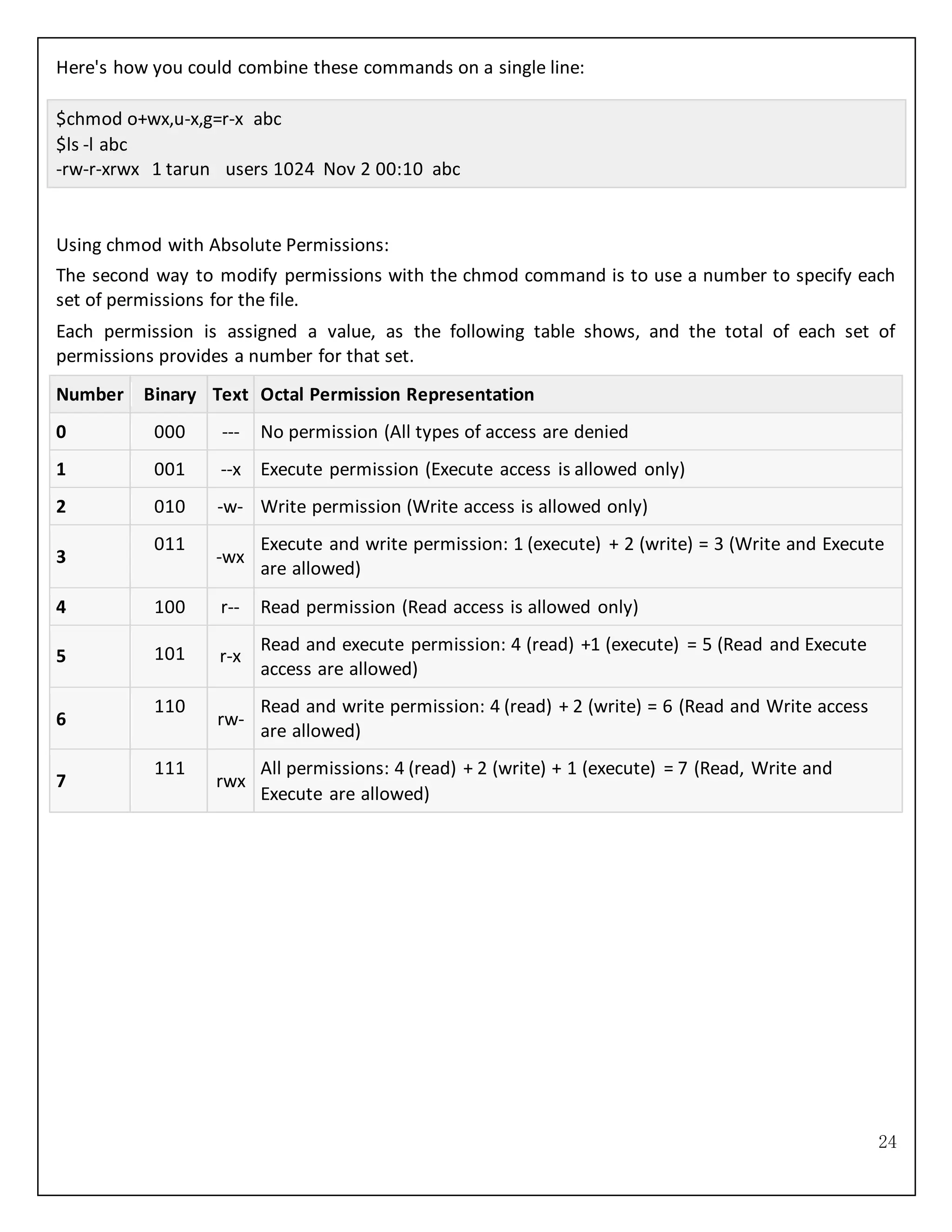 Here's how you could combine these commands on a single line:

$chmod o+wx,u-x,g=r-x abc
$ls -l abc
-rw-r-xrwx 1 tarun users 1024 Nov 2 00:10 abc

Using chmod with Absolute Permissions:

The second way to modify permissions with the chmod command is to use a number to specify each set of permissions for the file.

Each permission is assigned a value, as the following table shows, and the total of each set of permissions provides a number for that set.

| Number | Binary | Text | Octal Permission Representation |
|---|---|---|---|
| 0 | 000 | --- | No permission (All types of access are denied |
| 1 | 001 | --x | Execute permission (Execute access is allowed only) |
| 2 | 010 | -w- | Write permission (Write access is allowed only) |
| 3 | 011 | -wx | Execute and write permission: 1 (execute) + 2 (write) = 3 (Write and Execute are allowed) |
| 4 | 100 | r-- | Read permission (Read access is allowed only) |
| 5 | 101 | r-x | Read and execute permission: 4 (read) +1 (execute) = 5 (Read and Execute access are allowed) |
| 6 | 110 | rw- | Read and write permission: 4 (read) + 2 (write) = 6 (Read and Write access are allowed) |
| 7 | 111 | rwx | All permissions: 4 (read) + 2 (write) + 1 (execute) = 7 (Read, Write and Execute are allowed) |

24